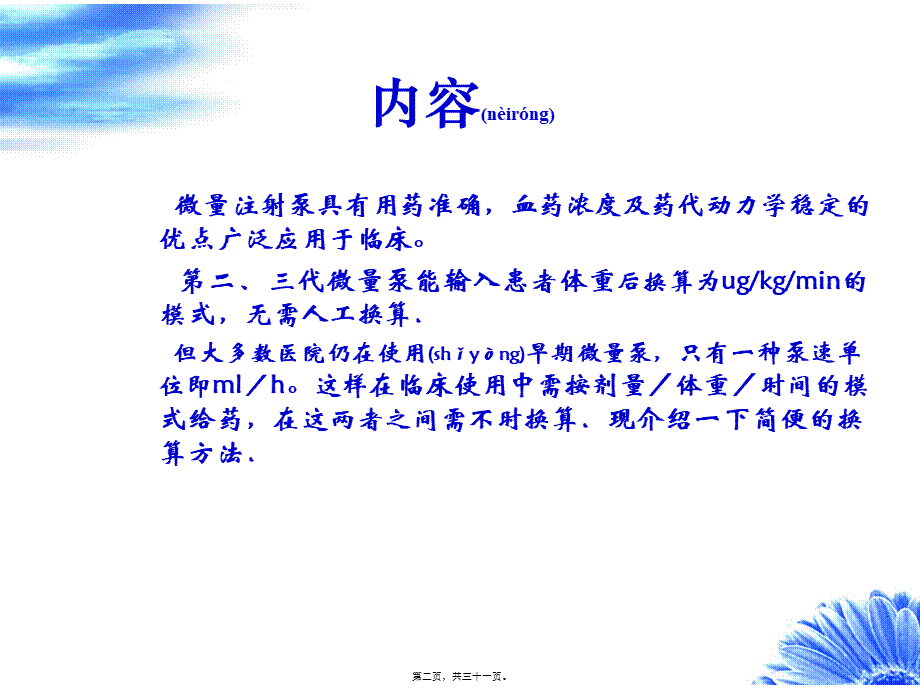 内容(nèiróng)

微量注射泵具有用药准确，血药浓度及药代动力学稳定的优点广泛应用于临床。

第二、三代微量泵能输入患者体重后换算为ug/kg/min的模式，无需人工换算、

但大多数医院仍在使用(shǐyòng)早期微量泵，只有一种泵速单位即ml／h。这样在临床使用中需按剂量／体重／时间的模式给药，在这两者之间需不时换算、现介绍一下简便的换算方法、

第二页，共三十一页。